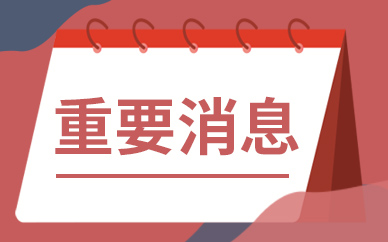 重要消息